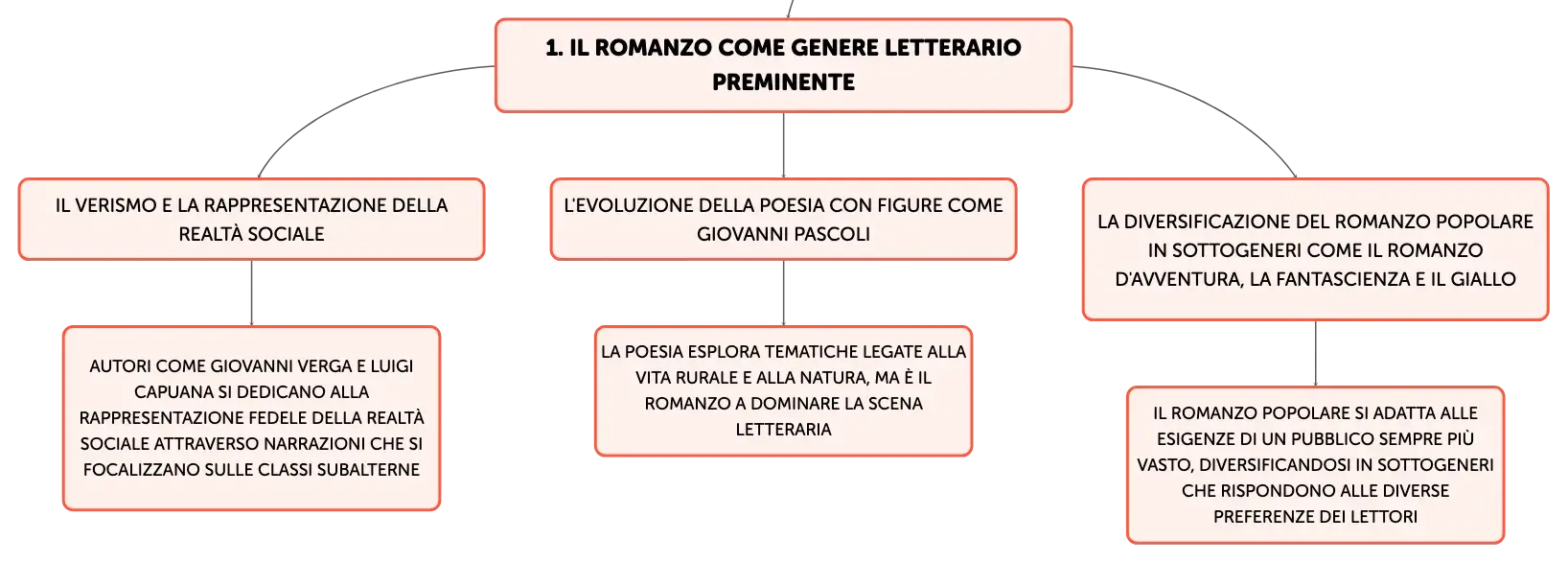 1. IL ROMANZO COME GENERE LETTERARIO PREMINENTE

IL VERISMO E LA RAPPRESENTAZIONE DELLA REALTÀ SOCIALE

AUTORI COME GIOVANNI VERGA E LUIGI CAPUANA SI DEDICANO ALLA RAPPRESENTAZIONE FEDELE DELLA REALTÀ SOCIALE ATTRAVERSO NARRAZIONI CHE SI FOCALIZZANO SULLE CLASSI SUBALTERNE

L'EVOLUZIONE DELLA POESIA CON FIGURE COME GIOVANNI PASCOLI

LA POESIA ESPLORA TEMATICHE LEGATE ALLA VITA RURALE E ALLA NATURA, MA È IL ROMANZO A DOMINARE LA SCENA LETTERARIA

LA DIVERSIFICAZIONE DEL ROMANZO POPOLARE IN SOTTOGENERI COME IL ROMANZO D'AVVENTURA, LA FANTASCIENZA E IL GIALLO

IL ROMANZO POPOLARE SI ADATTA ALLE ESIGENZE DI UN PUBBLICO SEMPRE PIÙ VASTO, DIVERSIFICANDOSI IN SOTTOGENERI CHE RISPONDONO ALLE DIVERSE PREFERENZE DEI LETTORI